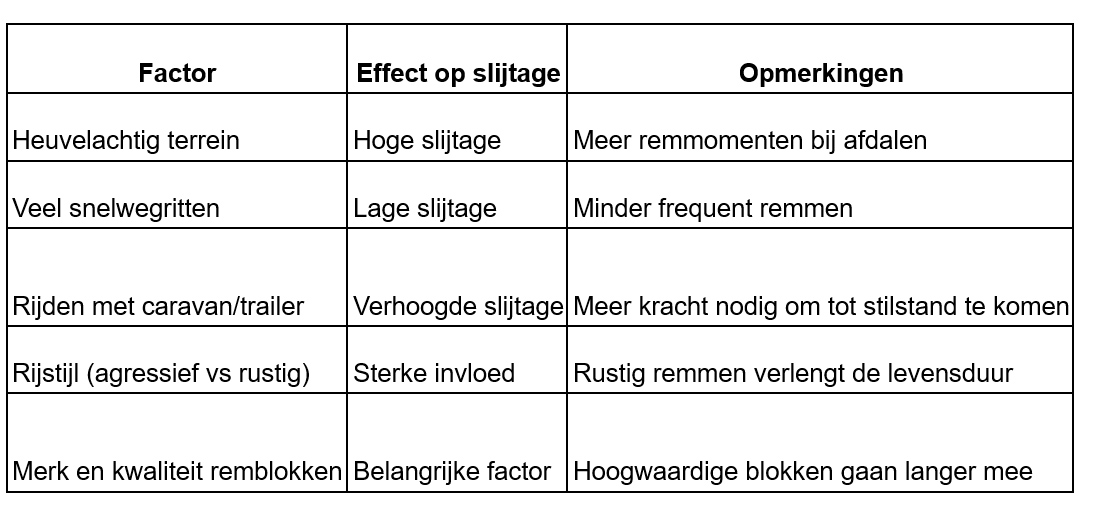 | Factor | Effect op slijtage | Opmerkingen |
|---|---|---|
| Heuvelachtig terrein | Hoge slijtage | Meer remmomenten bij afdalen |
| Veel snelwegritten | Lage slijtage | Minder frequent remmen |
| Rijden met caravan/trailer | Verhoogde slijtage | Meer kracht nodig om tot stilstand te komen |
| Rijstijl (agressief vs rustig) | Sterke invloed | Rustig remmen verlengt de levensduur |
| Merk en kwaliteit remblokken | Belangrijke factor | Hoogwaardige blokken gaan langer mee |